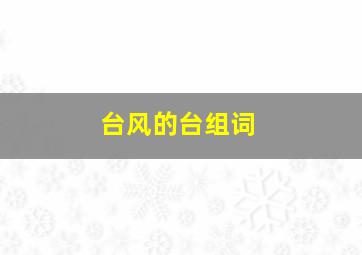 台风的台组词